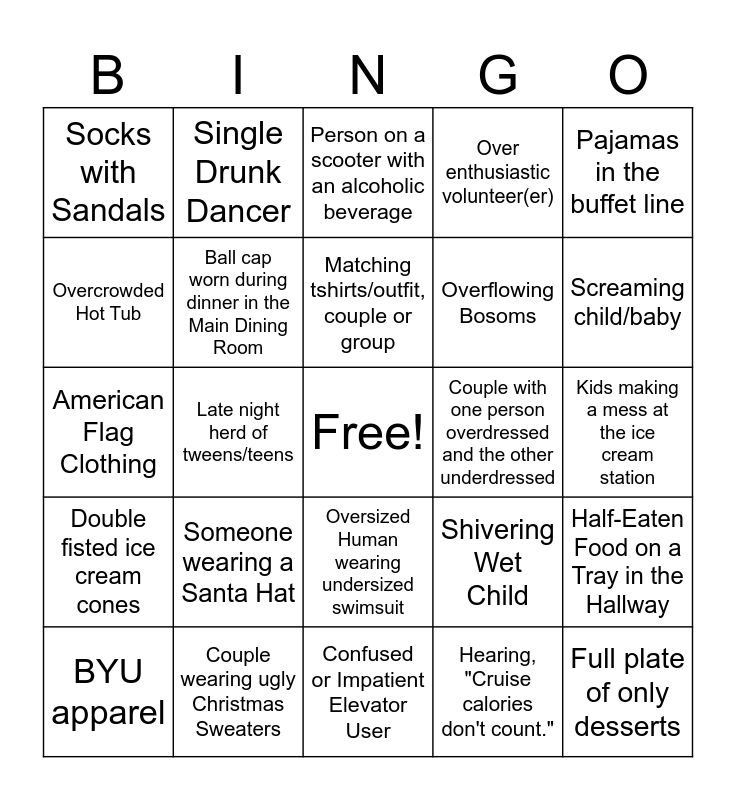 | B | I | N | G | O |
|---|---|---|---|---|
| Socks with Sandals | Single Drunk Dancer | Person on a scooter with an alcoholic beverage | Over enthusiastic volunteer(er) | Pajamas in the buffet line |
| Overcrowded Hot Tub | Ball cap worn during dinner in the Main Dining Room | Matching tshirts/outfit, couple or group | Overflowing Bosoms | Screaming child/baby |
| American Flag Clothing | Late night herd of tweens/teens | Free! | Couple with one person overdressed and the other underdressed | Kids making a mess at the ice cream station |
| Double fisted ice cream cones | Someone wearing a Santa Hat | Oversized Human wearing undersized swimsuit | Shivering Wet Child | Half-Eaten Food on a Tray in the Hallway |
| BYU apparel | Couple wearing ugly Christmas Sweaters | Confused or Impatient Elevator User | Hearing, "Cruise calories don't count." | Full plate of only desserts |